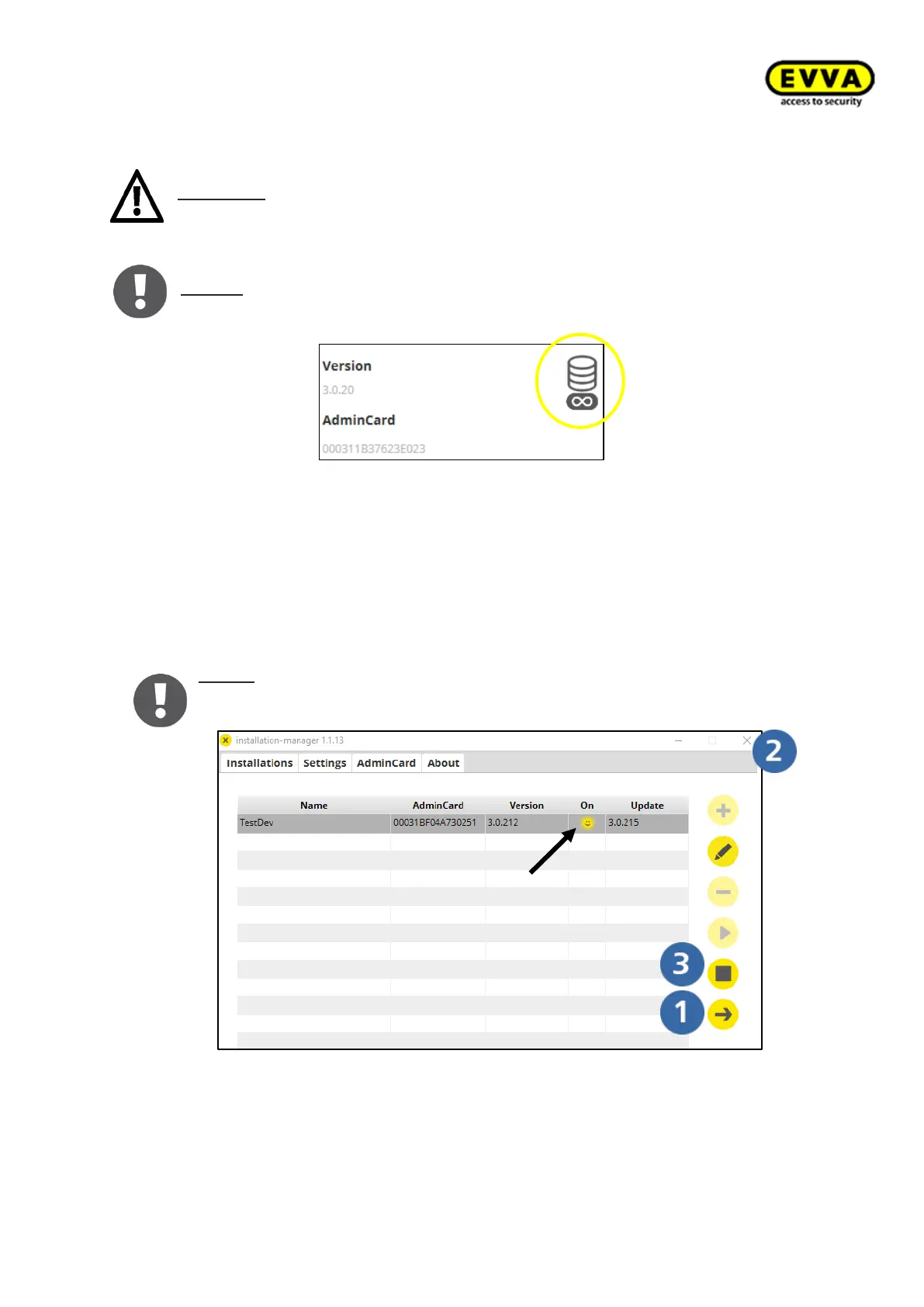 EVVA
access to security

Version
3.0.20
AdminCard
000311B37623E023

installation-manager 1.1.13

Installations Settings AdminCard About

| Name | AdminCard | Version | On | Update |
|---|---|---|---|---|
| TestDev | 00031BF04A730251 | 3.0.212 | | 3.0.215 |

2
3
1